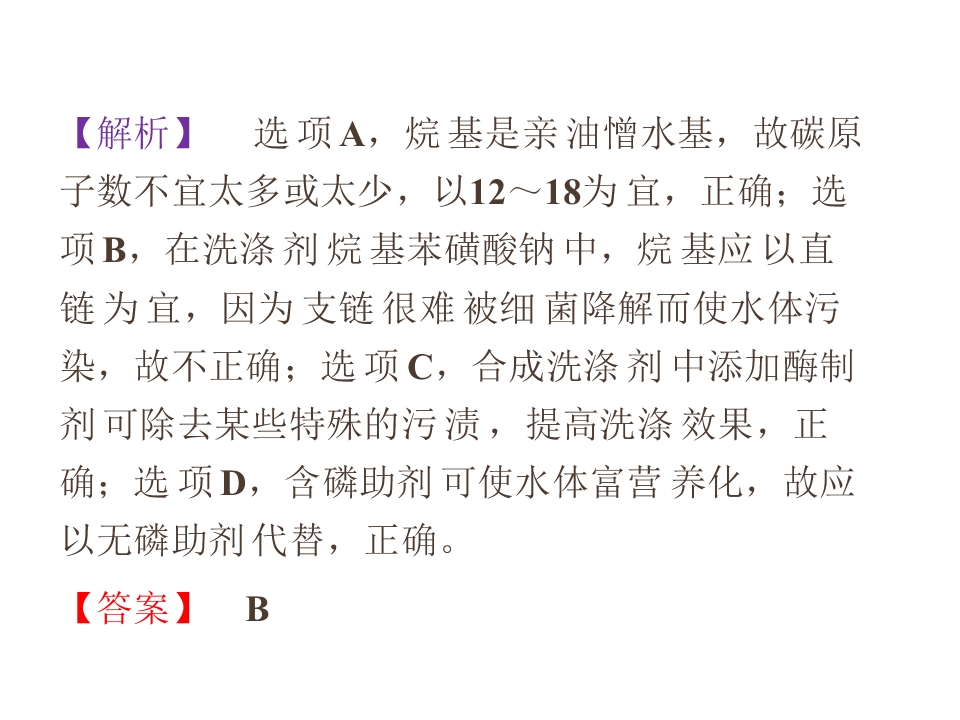 【解析】　选项A，烷基是亲油憎水基，故碳原子数不宜太多或太少，以12～18为宜，正确；选项B，在洗涤剂烷基苯磺酸钠中，烷基应以直链为宜，因为支链很难被细菌降解而使水体污染，故不正确；选项C，合成洗涤剂中添加酶制剂可除去某些特殊的污渍，提高洗涤效果，正确；选项D，含磷助剂可使水体富营养化，故应以无磷助剂代替，正确。

【答案】　B